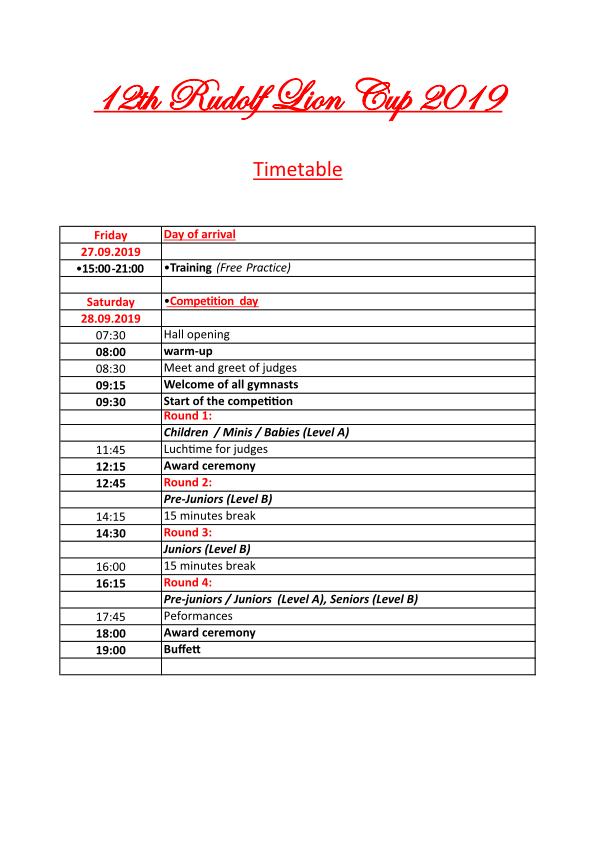 12th Rudolf Lion Cup 2019

Timetable

| Friday | Day of arrival |
|---|---|
| 27.09.2019 | |
| •15:00-21:00 | •Training (Free Practice) |
| | |
| Saturday | •Competition day |
| 28.09.2019 | |
| 07:30 | Hall opening |
| 08:00 | warm-up |
| 08:30 | Meet and greet of judges |
| 09:15 | Welcome of all gymnasts |
| 09:30 | Start of the competition |
| | Round 1: |
| | Children / Minis / Babies (Level A) |
| 11:45 | Luchtime for judges |
| 12:15 | Award ceremony |
| 12:45 | Round 2: |
| | Pre-Juniors (Level B) |
| 14:15 | 15 minutes break |
| 14:30 | Round 3: |
| | Juniors (Level B) |
| 16:00 | 15 minutes break |
| 16:15 | Round 4: |
| | Pre-juniors / Juniors (Level A), Seniors (Level B) |
| 17:45 | Peformances |
| 18:00 | Award ceremony |
| 19:00 | Buffett |
| | |